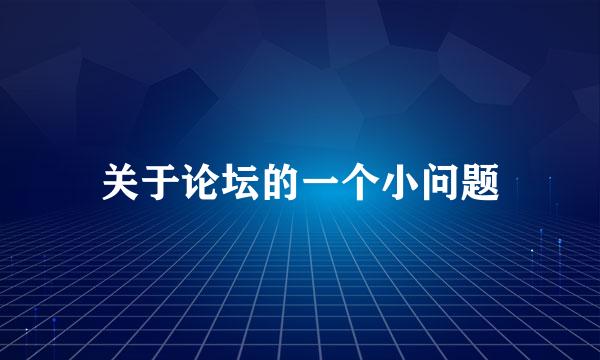 关于论坛的一个小问题